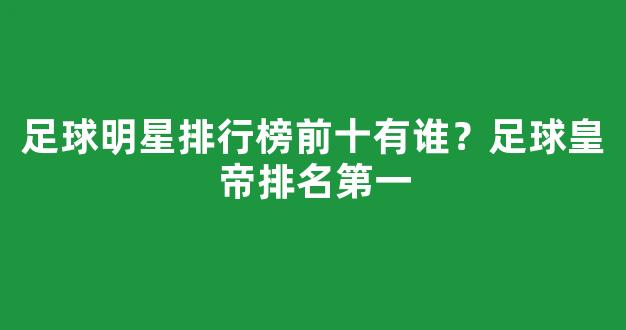 足球明星排行榜前十有谁？足球皇帝排名第一